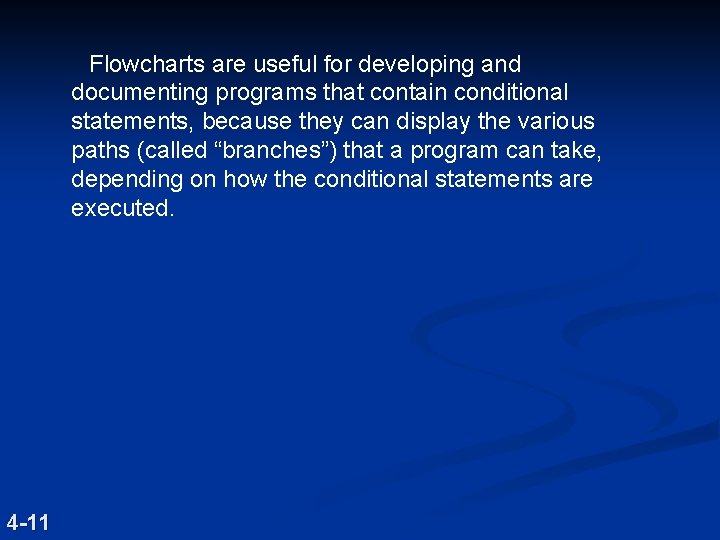 Flowcharts are useful for developing and documenting programs that contain conditional statements, because they can display the various paths (called “branches”) that a program can take, depending on how the conditional statements are executed.

4-11